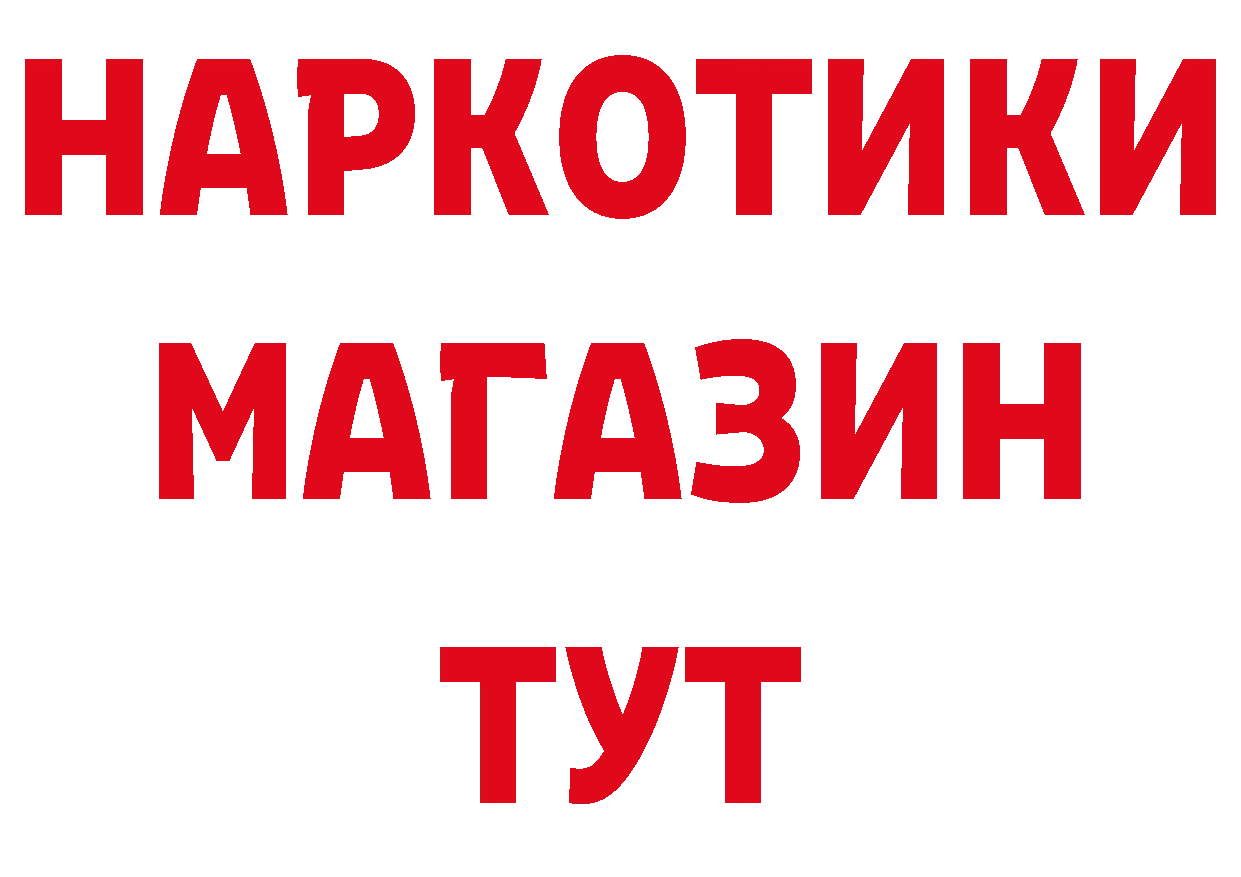 НАРКОТИКИ
МАГАЗИН
ТУТ